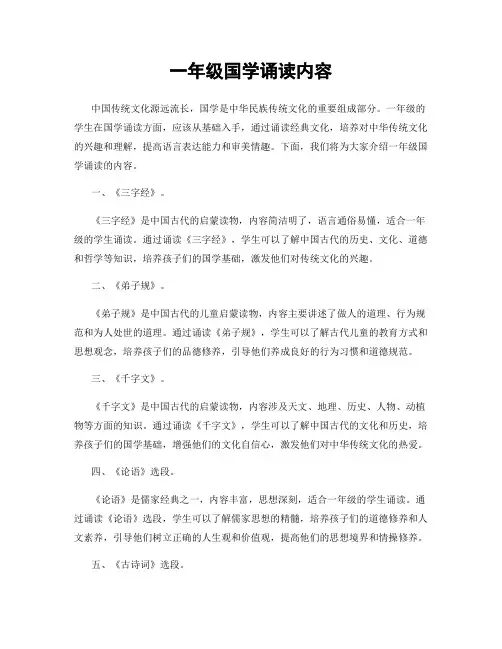 一年级国学诵读内容

中国传统文化源远流长，国学是中华民族传统文化的重要组成部分。一年级的学生在国学诵读方面，应该从基础入手，通过诵读经典文化，培养对中华传统文化的兴趣和理解，提高语言表达能力和审美情趣。下面，我们将为大家介绍一年级国学诵读的内容。

一、《三字经》。

《三字经》是中国古代的启蒙读物，内容简洁明了，语言通俗易懂，适合一年级的学生诵读。通过诵读《三字经》，学生可以了解中国古代的历史、文化、道德和哲学等知识，培养孩子们的国学基础，激发他们对传统文化的兴趣。

二、《弟子规》。

《弟子规》是中国古代的儿童启蒙读物，内容主要讲述了做人的道理、行为规范和为人处世的道理。通过诵读《弟子规》，学生可以了解古代儿童的教育方式和思想观念，培养孩子们的品德修养，引导他们养成良好的行为习惯和道德规范。

三、《千字文》。

《千字文》是中国古代的启蒙读物，内容涉及天文、地理、历史、人物、动植物等方面的知识。通过诵读《千字文》，学生可以了解中国古代的文化和历史，培养孩子们的国学基础，增强他们的文化自信心，激发他们对中华传统文化的热爱。

四、《论语》选段。

《论语》是儒家经典之一，内容丰富，思想深刻，适合一年级的学生诵读。通过诵读《论语》选段，学生可以了解儒家思想的精髓，培养孩子们的道德修养和人文素养，引导他们树立正确的人生观和价值观，提高他们的思想境界和情操修养。

五、《古诗词》选段。